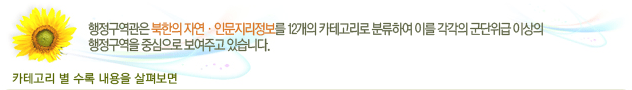 행정구역관은 북한의 자연 · 인문지리정보를 12개의 카테고리로 분류하여 이를 각각의 군단위급 이상의 행정구역을 중심으로 보여주고 있습니다.

카테고리 별 수록 내용을 살펴보면